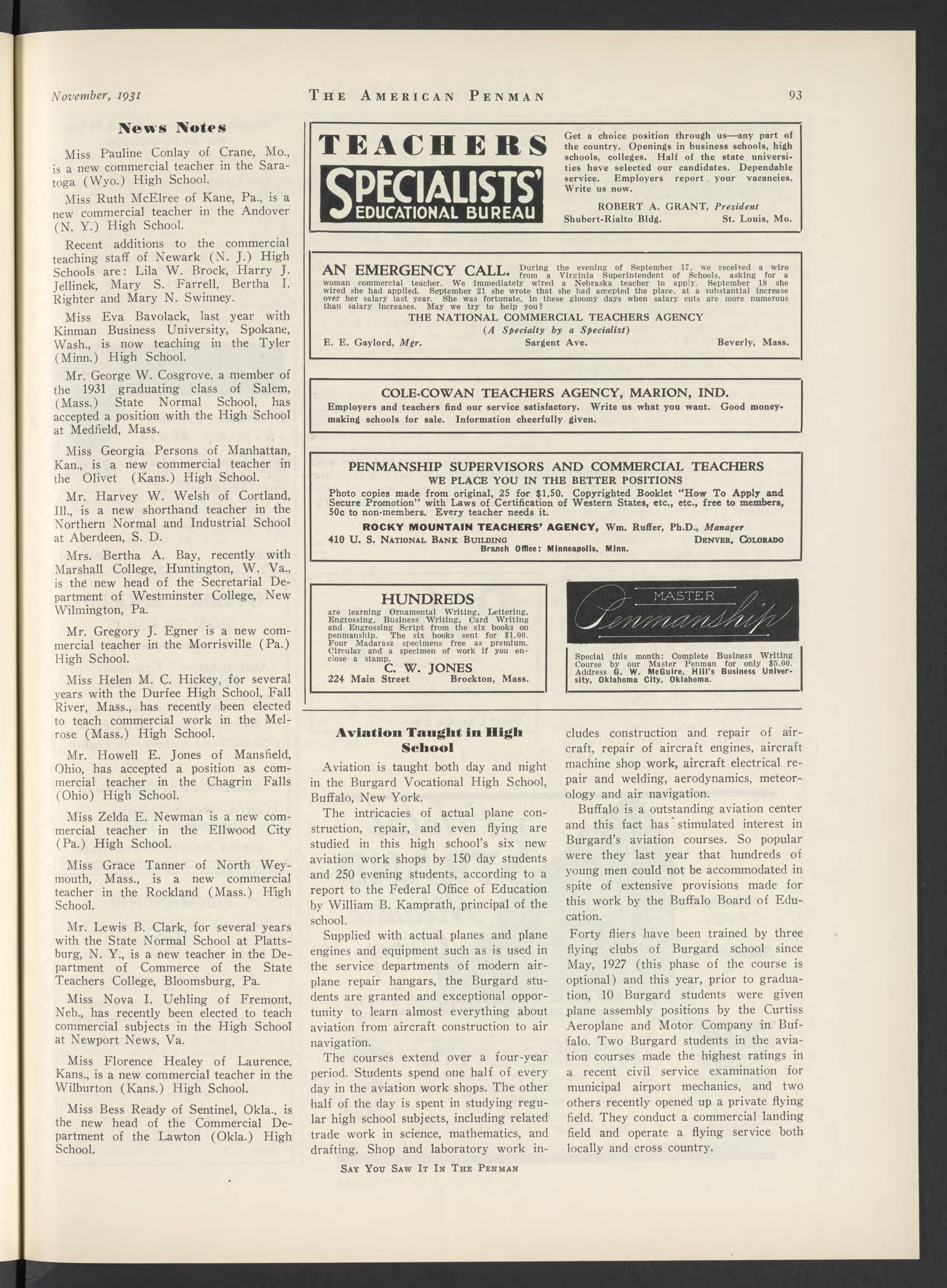 November, 1931 THE AMERICAN PENMAN 93

News Notes

Miss Pauline Conlay of Crane, Mo., is a new commercial teacher in the Saratoga (Wyo.) High School.

Miss Ruth McElree of Kane, Pa., is a new commercial teacher in the Andover (N. Y.) High School.

Recent additions to the commercial teaching staff of Newark (N. J.) High Schools are: Lila W. Brock, Harry J. Jellinek, Mary S. Farrell, Bertha I. Righter and Mary N. Swinney.

Miss Eva Bavolack, last year with Kinman Business University, Spokane, Wash., is now teaching in the Tyler (Minn.) High School.

Mr. George W. Cosgrove, a member of the 1931 graduating class of Salem, (Mass.) State Normal School, has accepted a position with the High School at Medfield, Mass.

Miss Georgia Persons of Manhattan, Kan., is a new commercial teacher in the Olivet (Kans.) High School.

Mr. Harvey W. Welsh of Cortland, Ill., is a new shorthand teacher in the Northern Normal and Industrial School at Aberdeen, S. D.

Mrs. Bertha A. Bay, recently with Marshall College, Huntington, W. Va., is the new head of the Secretarial Department of Westminster College, New Wilmington, Pa.

Mr. Gregory J. Egner is a new commercial teacher in the Morrisville (Pa.) High School.

Miss Helen M. C. Hickey, for several years with the Durfee High School, Fall River, Mass., has recently been elected to teach commercial work in the Melrose (Mass.) High School.

Mr. Howell E. Jones of Mansfield, Ohio, has accepted a position as commercial teacher in the Chagrin Falls (Ohio) High School.

Miss Zelda E. Newman is a new commercial teacher in the Ellwood City (Pa.) High School.

Miss Grace Tanner of North Weymouth, Mass., is a new commercial teacher in the Rockland (Mass.) High School.

Mr. Lewis B. Clark, for several years with the State Normal School at Plattsburg, N. Y., is a new teacher in the Department of Commerce of the State Teachers College, Bloomsburg, Pa.

Miss Nova I. Uehling of Fremont, Neb., has recently been elected to teach commercial subjects in the High School at Newport News, Va.

Miss Florence Healey of Laurence, Kans., is a new commercial teacher in the Wilburton (Kans.) High School.

Miss Bess Ready of Sentinel, Okla., is the new head of the Commercial Department of the Lawton (Okla.) High School.

TEACHERS SPECIALISTS' EDUCATIONAL BUREAU

Get a choice position through us—any part of the country. Openings in business schools, high schools, colleges. Half of the state universities have selected our candidates. Dependable service. Employers report your vacancies. Write us now.

ROBERT A. GRANT, President
Shubert-Rialto Bldg. St. Louis, Mo.

AN EMERGENCY CALL. During the evening of September 17, we received a wire from a Virginia Superintendent of Schools, asking for a woman commercial teacher. We immediately wired a Nebraska teacher to apply. September 18 she wired she had applied. September 21 she wrote that she had accepted the place, at a substantial increase over her salary last year. She was fortunate, in these gloomy days when salary cuts are more numerous than salary increases. May we try to help you?

THE NATIONAL COMMERCIAL TEACHERS AGENCY
(A Specialty by a Specialist)
E. E. Gaylord, Mgr. Sargent Ave. Beverly, Mass.

COLE-COWAN TEACHERS AGENCY, MARION, IND.
Employers and teachers find our service satisfactory. Write us what you want. Good money-making schools for sale. Information cheerfully given.

PENMANSHIP SUPERVISORS AND COMMERCIAL TEACHERS
WE PLACE YOU IN THE BETTER POSITIONS
Photo copies made from original, 25 for $1.50. Copyrighted Booklet "How To Apply and Secure Promotion" with Laws of Certification of Western States, etc., etc., free to members, 50c to non-members. Every teacher needs it.
ROCKY MOUNTAIN TEACHERS' AGENCY, Wm. Ruffer, Ph.D., Manager
410 U. S. NATIONAL BANK BUILDING DENVER, COLORADO
Branch Office: Minneapolis, Minn.

HUNDREDS
are learning Ornamental Writing, Lettering, Engrossing, Business Writing, Card Writing and Engrossing Script from the six books on penmanship. The six books sent for $1.00. Four Madarasz specimens free as premium. Circular and a specimen of work if you enclose a stamp.
C. W. JONES
224 Main Street Brockton, Mass.

MASTER Penmanship
Special this month: Complete Business Writing Course by our Master Penman for only $5.00. Address G. W. McGuire, Hill's Business University, Oklahoma City, Oklahoma.

Aviation Taught in High School

Aviation is taught both day and night in the Burgard Vocational High School, Buffalo, New York.

The intricacies of actual plane construction, repair, and even flying are studied in this high school's six new aviation work shops by 150 day students and 250 evening students, according to a report to the Federal Office of Education by William B. Kamprath, principal of the school.

Supplied with actual planes and plane engines and equipment such as is used in the service departments of modern airplane repair hangars, the Burgard students are granted and exceptional opportunity to learn almost everything about aviation from aircraft construction to air navigation.

The courses extend over a four-year period. Students spend one half of every day in the aviation work shops. The other half of the day is spent in studying regular high school subjects, including related trade work in science, mathematics, and drafting. Shop and laboratory work includes construction and repair of aircraft, repair of aircraft engines, aircraft machine shop work, aircraft electrical repair and welding, aerodynamics, meteorology and air navigation.

Buffalo is a outstanding aviation center and this fact has stimulated interest in Burgard's aviation courses. So popular were they last year that hundreds of young men could not be accommodated in spite of extensive provisions made for this work by the Buffalo Board of Education.

Forty fliers have been trained by three flying clubs of Burgard school since May, 1927 (this phase of the course is optional) and this year, prior to graduation, 10 Burgard students were given plane assembly positions by the Curtiss Aeroplane and Motor Company in Buffalo. Two Burgard students in the aviation courses made the highest ratings in a recent civil service examination for municipal airport mechanics, and two others recently opened up a private flying field. They conduct a commercial landing field and operate a flying service both locally and cross country.

SAY YOU SAW IT IN THE PENMAN